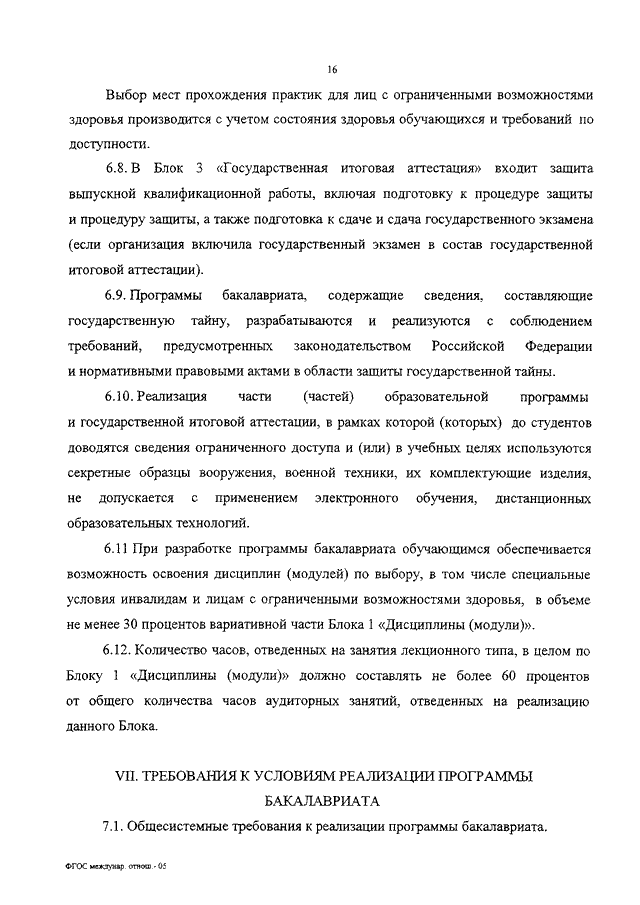 16

Выбор мест прохождения практик для лиц с ограниченными возможностями здоровья производится с учетом состояния здоровья обучающихся и требований по доступности.

6.8. В Блок 3 «Государственная итоговая аттестация» входит защита выпускной квалификационной работы, включая подготовку к процедуре защиты и процедуру защиты, а также подготовка к сдаче и сдача государственного экзамена (если организация включила государственный экзамен в состав государственной итоговой аттестации).

6.9. Программы бакалавриата, содержащие сведения, составляющие государственную тайну, разрабатываются и реализуются с соблюдением требований, предусмотренных законодательством Российской Федерации и нормативными правовыми актами в области защиты государственной тайны.

6.10. Реализация части (частей) образовательной программы и государственной итоговой аттестации, в рамках которой (которых) до студентов доводятся сведения ограниченного доступа и (или) в учебных целях используются секретные образцы вооружения, военной техники, их комплектующие изделия, не допускается с применением электронного обучения, дистанционных образовательных технологий.

6.11 При разработке программы бакалавриата обучающимся обеспечивается возможность освоения дисциплин (модулей) по выбору, в том числе специальные условия инвалидам и лицам с ограниченными возможностями здоровья, в объеме не менее 30 процентов вариативной части Блока 1 «Дисциплины (модули)».

6.12. Количество часов, отведенных на занятия лекционного типа, в целом по Блоку 1 «Дисциплины (модули)» должно составлять не более 60 процентов от общего количества часов аудиторных занятий, отведенных на реализацию данного Блока.

VII. ТРЕБОВАНИЯ К УСЛОВИЯМ РЕАЛИЗАЦИИ ПРОГРАММЫ БАКАЛАВРИАТА

7.1. Общесистемные требования к реализации программы бакалавриата.

ФГОС междунар. отнош - 05